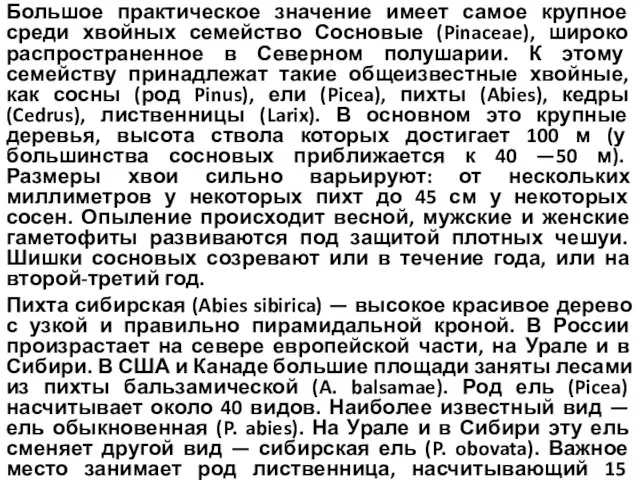 Большое практическое значение имеет самое крупное среди хвойных семейство Сосновые (Pinaceae), широко распространенное в Северном полушарии. К этому семейству принадлежат такие общеизвестные хвойные, как сосны (род Pinus), ели (Picea), пихты (Abies), кедры (Cedrus), лиственницы (Larix). В основном это крупные деревья, высота ствола которых достигает 100 м (у большинства сосновых приближается к 40 —50 м). Размеры хвои сильно варьируют: от нескольких миллиметров у некоторых пихт до 45 см у некоторых сосен. Опыление происходит весной, мужские и женские гаметофиты развиваются под защитой плотных чешуи. Шишки сосновых созревают или в течение года, или на второй-третий год.

Пихта сибирская (Abies sibirica) — высокое красивое дерево с узкой и правильно пирамидальной кроной. В России произрастает на севере европейской части, на Урале и в Сибири. В США и Канаде большие площади заняты лесами из пихты бальзамической (A. balsamae). Род ель (Picea) насчитывает около 40 видов. Наиболее известный вид — ель обыкновенная (P. abies). На Урале и в Сибири эту ель сменяет другой вид — сибирская ель (P. obovata). Важное место занимает род лиственница, насчитывающий 15